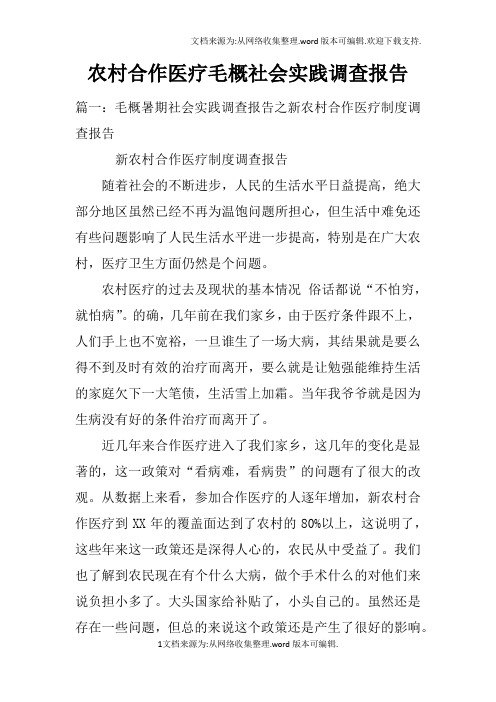 文档来源为:从网络收集整理.word版本可编辑.欢迎下载支持.

农村合作医疗毛概社会实践调查报告

篇一：毛概暑期社会实践调查报告之新农村合作医疗制度调查报告

新农村合作医疗制度调查报告

随着社会的不断进步，人民的生活水平日益提高，绝大部分地区虽然已经不再为温饱问题所担心，但生活中难免还有些问题影响了人民生活水平进一步提高，特别是在广大农村，医疗卫生方面仍然是个问题。

农村医疗的过去及现状的基本情况 俗话都说“不怕穷，就怕病”。的确，几年前在我们家乡，由于医疗条件跟不上，人们手上也不宽裕，一旦谁生了一场大病，其结果就是要么得不到及时有效的治疗而离开，要么就是让勉强能维持生活的家庭欠下一大笔债，生活雪上加霜。当年我爷爷就是因为生病没有好的条件治疗而离开了。

近几年来合作医疗进入了我们家乡，这几年的变化是显著的，这一政策对“看病难，看病贵”的问题有了很大的改观。从数据上来看，参加合作医疗的人逐年增加，新农村合作医疗到XX年的覆盖面达到了农村的80%以上，这说明了，这些年来这一政策还是深得人心的，农民从中受益了。我们也了解到农民现在有个什么大病，做个手术什么的对他们来说负担小多了。大头国家给补贴了，小头自己的。虽然还是存在一些问题，但总的来说这个政策还是产生了很好的影响。

1文档来源为:从网络收集整理.word版本可编辑.